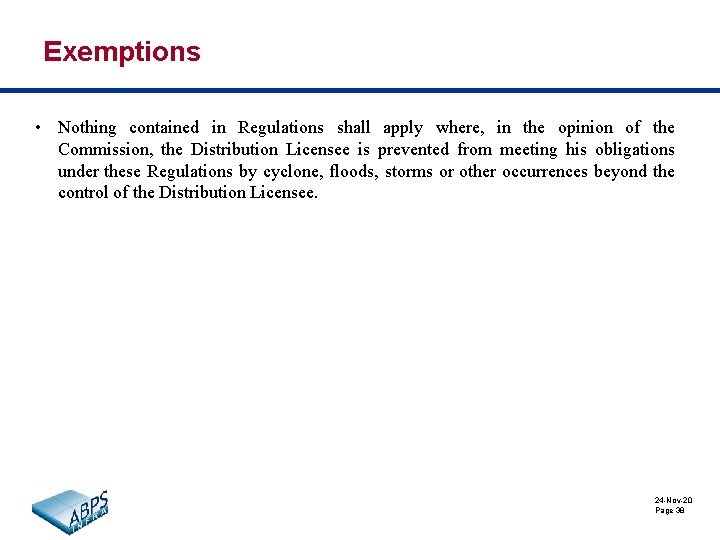 Exemptions

• Nothing contained in Regulations shall apply where, in the opinion of the Commission, the Distribution Licensee is prevented from meeting his obligations under these Regulations by cyclone, floods, storms or other occurrences beyond the control of the Distribution Licensee.

ABPS INFRA

24-Nov-20
Page 38